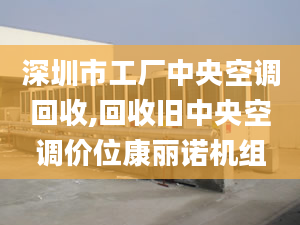 深圳市工厂中央空调回收,回收旧中央空调价位康丽诺机组